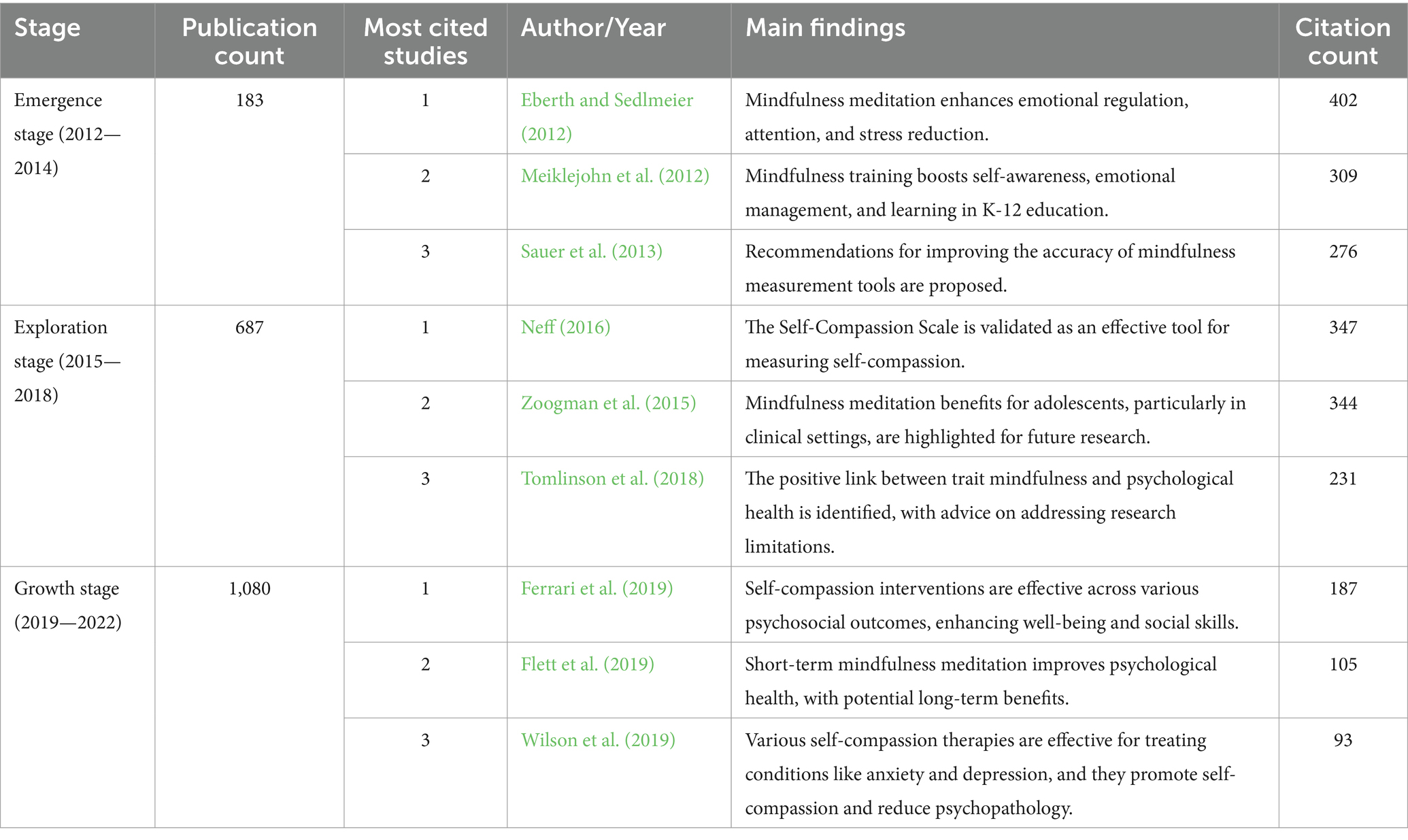 | Stage | Publication count | Most cited studies | Author/Year | Main findings | Citation count |
|---|---|---|---|---|---|
| Emergence stage (2012—2014) | 183 | 1 | Eberth and Sedlmeier (2012) | Mindfulness meditation enhances emotional regulation, attention, and stress reduction. | 402 |
| | | 2 | Meiklejohn et al. (2012) | Mindfulness training boosts self-awareness, emotional management, and learning in K-12 education. | 309 |
| | | 3 | Sauer et al. (2013) | Recommendations for improving the accuracy of mindfulness measurement tools are proposed. | 276 |
| Exploration stage (2015—2018) | 687 | 1 | Neff (2016) | The Self-Compassion Scale is validated as an effective tool for measuring self-compassion. | 347 |
| | | 2 | Zoogman et al. (2015) | Mindfulness meditation benefits for adolescents, particularly in clinical settings, are highlighted for future research. | 344 |
| | | 3 | Tomlinson et al. (2018) | The positive link between trait mindfulness and psychological health is identified, with advice on addressing research limitations. | 231 |
| Growth stage (2019—2022) | 1,080 | 1 | Ferrari et al. (2019) | Self-compassion interventions are effective across various psychosocial outcomes, enhancing well-being and social skills. | 187 |
| | | 2 | Flett et al. (2019) | Short-term mindfulness meditation improves psychological health, with potential long-term benefits. | 105 |
| | | 3 | Wilson et al. (2019) | Various self-compassion therapies are effective for treating conditions like anxiety and depression, and they promote self-compassion and reduce psychopathology. | 93 |